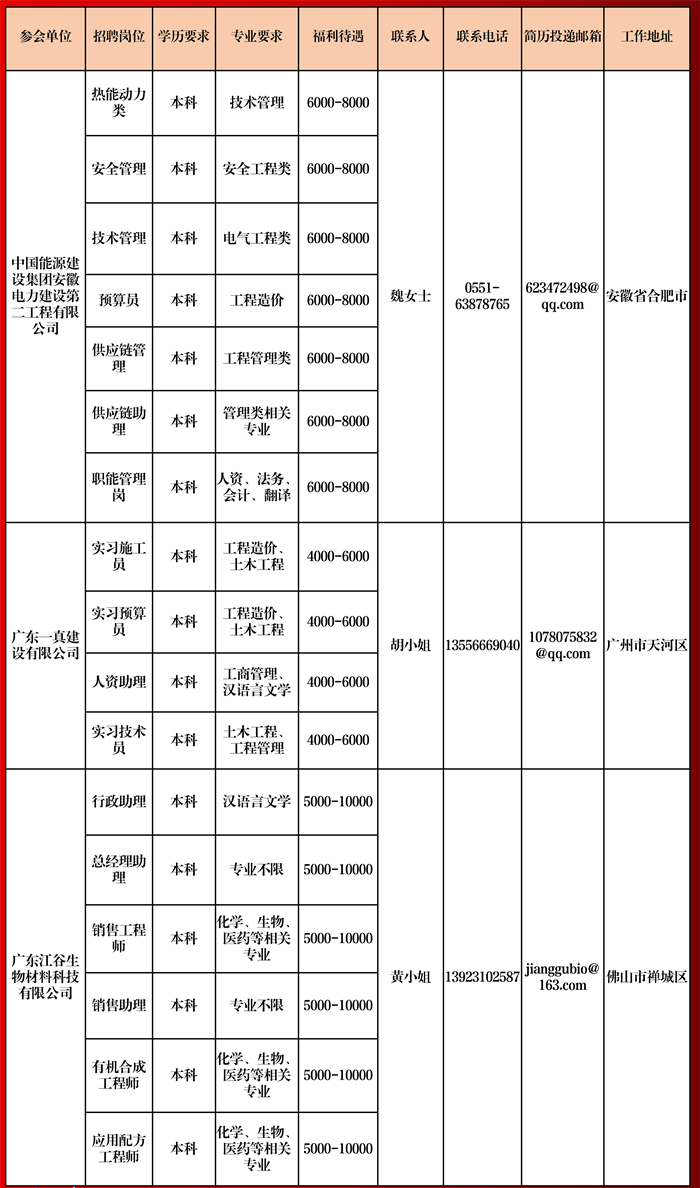 | 参会单位 | 招聘岗位 | 学历要求 | 专业要求 | 福利待遇 | 联系人 | 联系电话 | 简历投递邮箱 | 工作地址 |
|---|---|---|---|---|---|---|---|---|
| 中国能源建设集团安徽电力建设第二工程有限公司 | 热能动力类 | 本科 | 技术管理 | 6000-8000 | 魏女士 | 0551-63878765 | 623472498@qq.com | 安徽省合肥市 |
| | 安全管理 | 本科 | 安全工程类 | 6000-8000 | | | | |
| | 技术管理 | 本科 | 电气工程类 | 6000-8000 | | | | |
| | 预算员 | 本科 | 工程造价 | 6000-8000 | | | | |
| | 供应链管理 | 本科 | 工程管理类 | 6000-8000 | | | | |
| | 供应链助理 | 本科 | 管理类相关专业 | 6000-8000 | | | | |
| | 职能管理岗 | 本科 | 人资、法务、会计、翻译 | 6000-8000 | | | | |
| 广东一真建设有限公司 | 实习施工员 | 本科 | 工程造价、土木工程 | 4000-6000 | 胡小姐 | 13556669040 | 1078075832@qq.com | 广州市天河区 |
| | 实习预算员 | 本科 | 工程造价、土木工程 | 4000-6000 | | | | |
| | 人资助理 | 本科 | 工商管理、汉语言文学 | 4000-6000 | | | | |
| | 实习技术员 | 本科 | 土木工程、工程管理 | 4000-6000 | | | | |
| 广东江谷生物材料科技有限公司 | 行政助理 | 本科 | 汉语言文学 | 5000-10000 | 黄小姐 | 13923102587 | jianggubio@163.com | 佛山市禅城区 |
| | 总经理助理 | 本科 | 专业不限 | 5000-10000 | | | | |
| | 销售工程师 | 本科 | 化学、生物、医药等相关专业 | 5000-10000 | | | | |
| | 销售助理 | 本科 | 专业不限 | 5000-10000 | | | | |
| | 有机合成工程师 | 本科 | 化学、生物、医药等相关专业 | 5000-10000 | | | | |
| | 应用配方工程师 | 本科 | 化学、生物、医药等相关专业 | 5000-10000 | | | | |